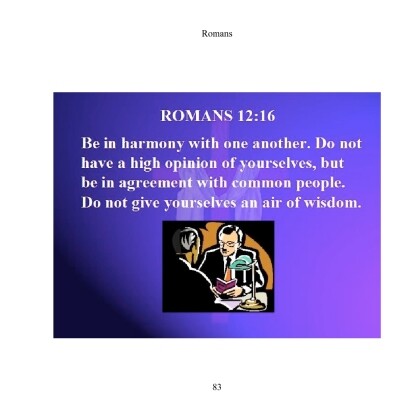 Romans

ROMANS 12:16

Be in harmony with one another. Do not have a high opinion of yourselves, but be in agreement with common people. Do not give yourselves an air of wisdom.

83